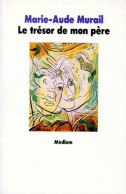 Marie-Aude Murail
Le trésor de mon père

Médium